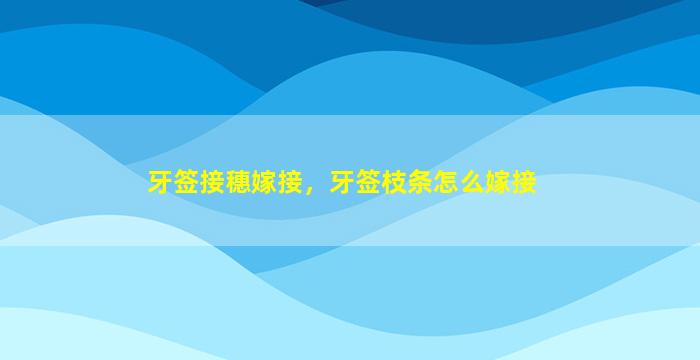 牙签接穗嫁接，牙签枝条怎么嫁接